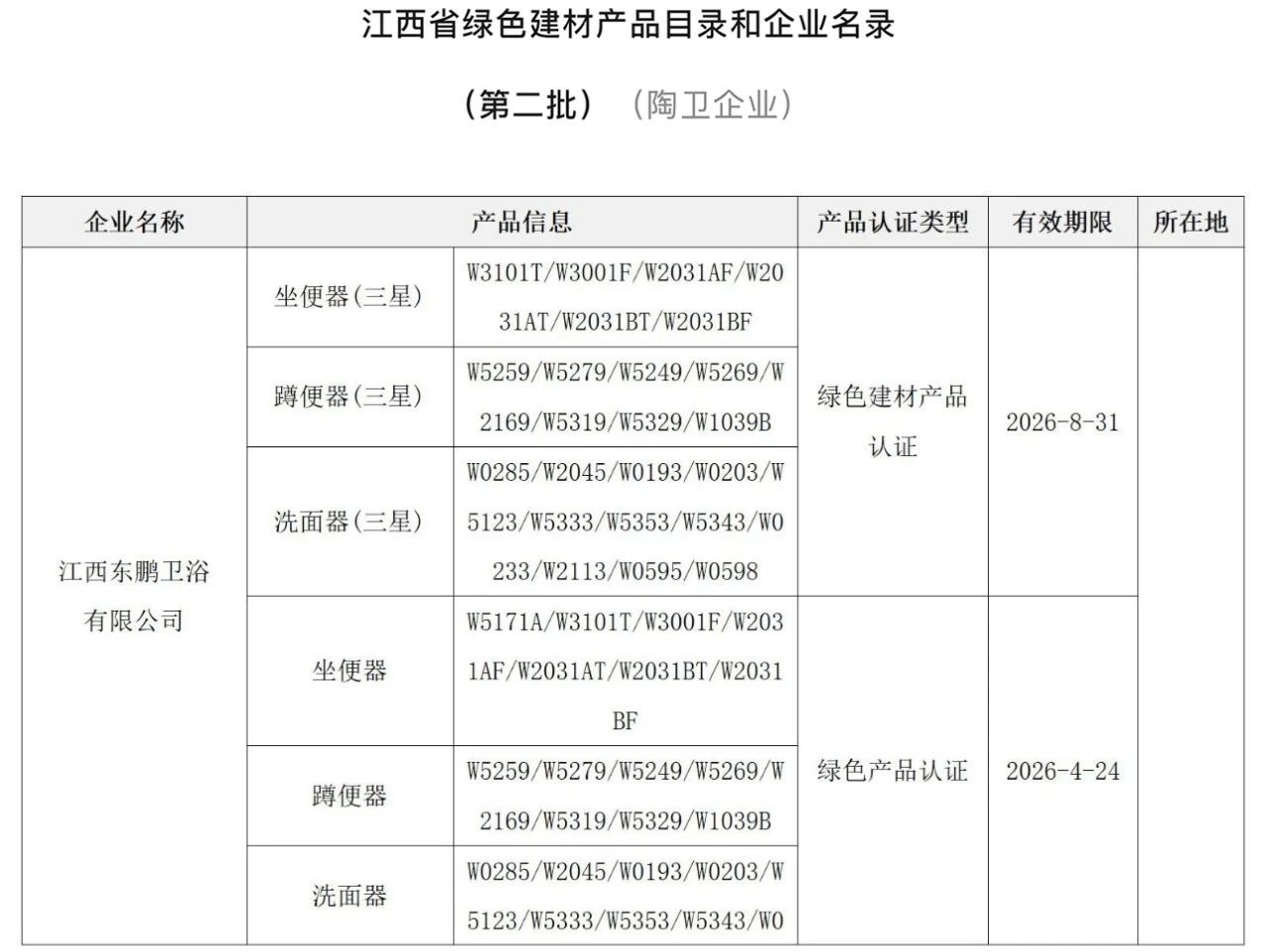 江西省绿色建材产品目录和企业名录

（第二批）（陶卫企业）

| 企业名称 | 产品信息 | | 产品认证类型 | 有效期限 | 所在地 |
|---|---|---|---|---|---|
| 江西东鹏卫浴有限公司 | 坐便器(三星) | W3101T/W3001F/W2031AF/W2031AT/W2031BT/W2031BF | 绿色建材产品认证 | 2026-8-31 | |
| | 蹲便器(三星) | W5259/W5279/W5249/W5269/W2169/W5319/W5329/W1039B | | | |
| | 洗面器(三星) | W0285/W2045/W0193/W0203/W5123/W5333/W5353/W5343/W0233/W2113/W0595/W0598 | | | |
| | 坐便器 | W5171A/W3101T/W3001F/W2031AF/W2031AT/W2031BT/W2031BF | 绿色产品认证 | 2026-4-24 | |
| | 蹲便器 | W5259/W5279/W5249/W5269/W2169/W5319/W5329/W1039B | | | |
| | 洗面器 | W0285/W2045/W0193/W0203/W5123/W5333/W5353/W5343/W0 | | | |